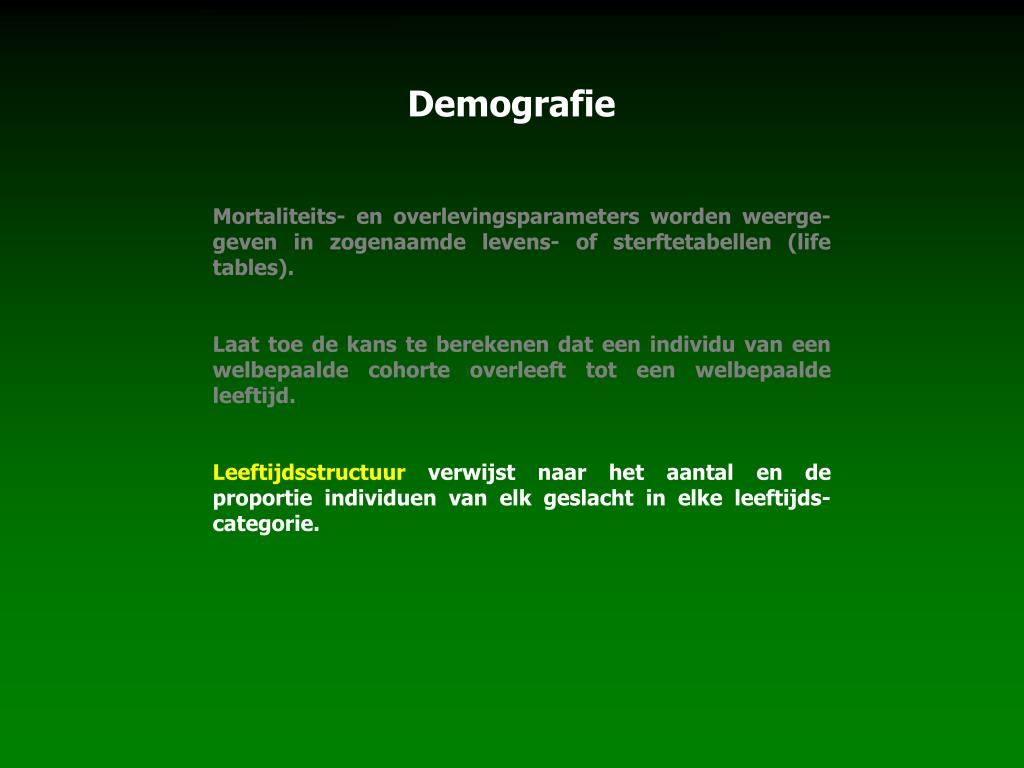 Demografie

Mortaliteits- en overlevingsparameters worden weergegeven in zogenaamde levens- of sterftetabellen (life tables).

Laat toe de kans te berekenen dat een individu van een welbepaalde cohorte overleeft tot een welbepaalde leeftijd.

Leeftijdsstructuur verwijst naar het aantal en de proportie individuen van elk geslacht in elke leeftijdscategorie.